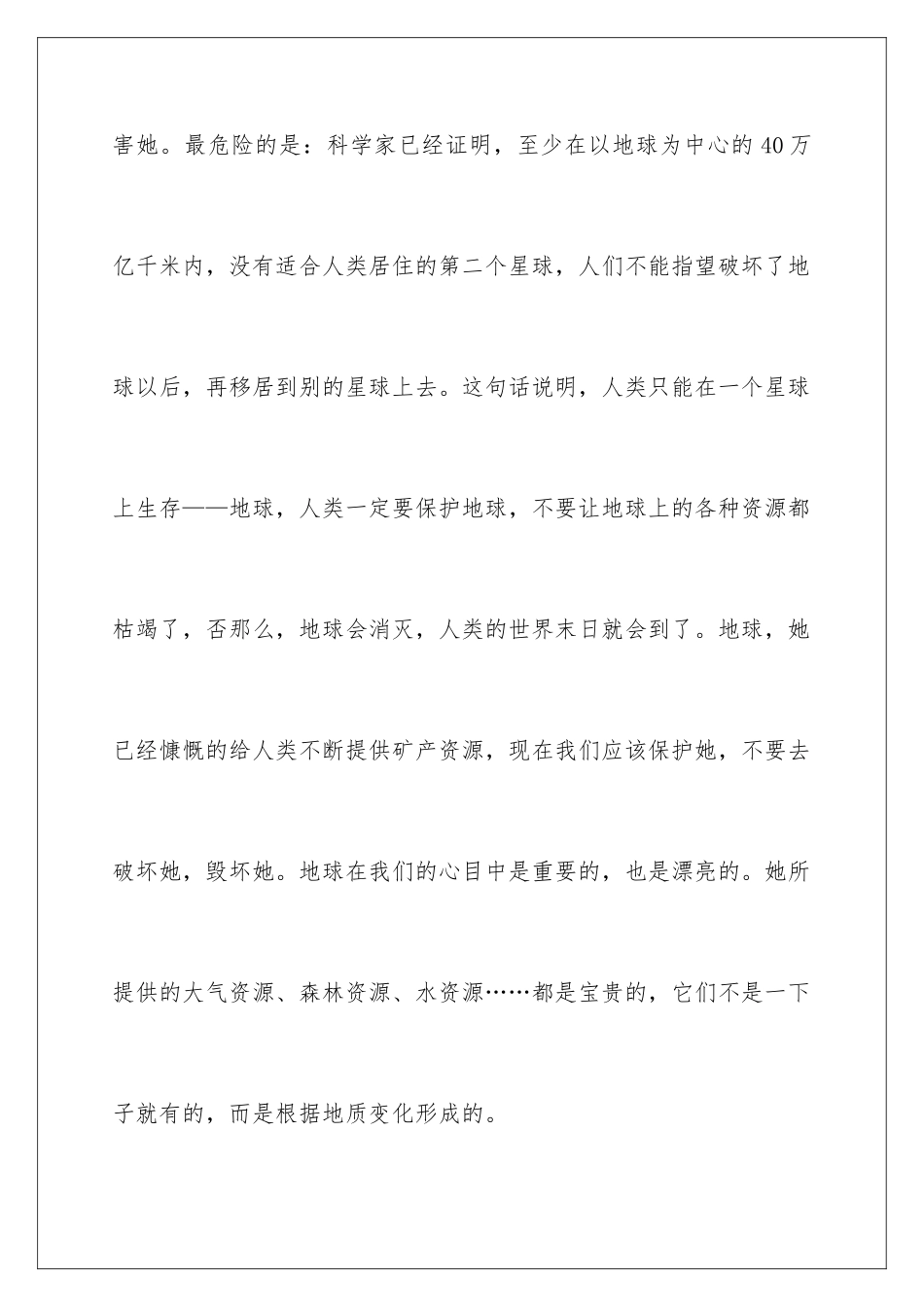 害她。最危险的是：科学家已经证明，至少在以地球为中心的40万亿千米内，没有适合人类居住的第二个星球，人们不能指望破坏了地球以后，再移居到别的星球上去。这句话说明，人类只能在一个星球上生存——地球，人类一定要保护地球，不要让地球上的各种资源都枯竭了，否那么，地球会消灭，人类的世界末日就会到了。地球，她已经慷慨的给人类不断提供矿产资源，现在我们应该保护她，不要去破坏她，毁坏她。地球在我们的心目中是重要的，也是漂亮的。她所提供的大气资源、森林资源、水资源……都是宝贵的，它们不是一下子就有的，而是根据地质变化形成的。